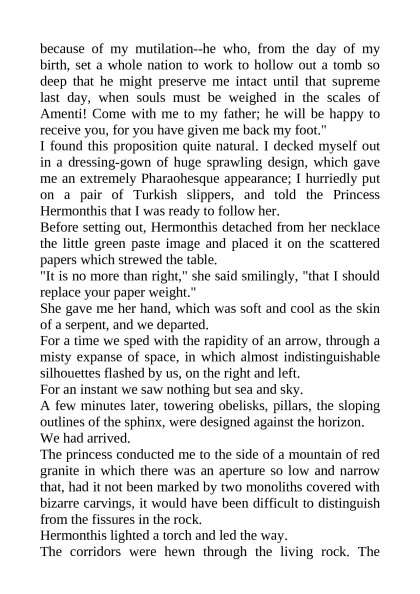 because of my mutilation--he who, from the day of my birth, set a whole nation to work to hollow out a tomb so deep that he might preserve me intact until that supreme last day, when souls must be weighed in the scales of Amenti! Come with me to my father; he will be happy to receive you, for you have given me back my foot."

I found this proposition quite natural. I decked myself out in a dressing-gown of huge sprawling design, which gave me an extremely Pharaohesque appearance; I hurriedly put on a pair of Turkish slippers, and told the Princess Hermonthis that I was ready to follow her.

Before setting out, Hermonthis detached from her necklace the little green paste image and placed it on the scattered papers which strewed the table.

"It is no more than right," she said smilingly, "that I should replace your paper weight."

She gave me her hand, which was soft and cool as the skin of a serpent, and we departed.

For a time we sped with the rapidity of an arrow, through a misty expanse of space, in which almost indistinguishable silhouettes flashed by us, on the right and left.

For an instant we saw nothing but sea and sky.

A few minutes later, towering obelisks, pillars, the sloping outlines of the sphinx, were designed against the horizon.

We had arrived.

The princess conducted me to the side of a mountain of red granite in which there was an aperture so low and narrow that, had it not been marked by two monoliths covered with bizarre carvings, it would have been difficult to distinguish from the fissures in the rock.

Hermonthis lighted a torch and led the way.

The corridors were hewn through the living rock. The